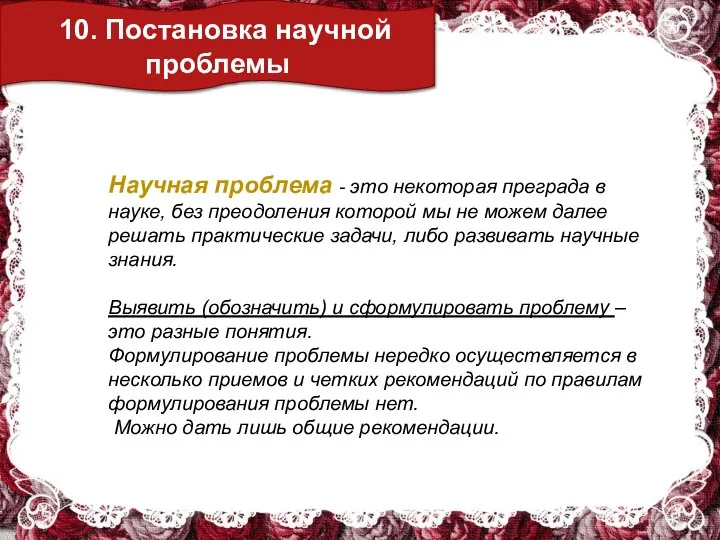 10. Постановка научной проблемы

Научная проблема - это некоторая преграда в науке, без преодоления которой мы не можем далее решать практические задачи, либо развивать научные знания.

Выявить (обозначить) и сформулировать проблему – это разные понятия.
Формулирование проблемы нередко осуществляется в несколько приемов и четких рекомендаций по правилам формулирования проблемы нет.
Можно дать лишь общие рекомендации.